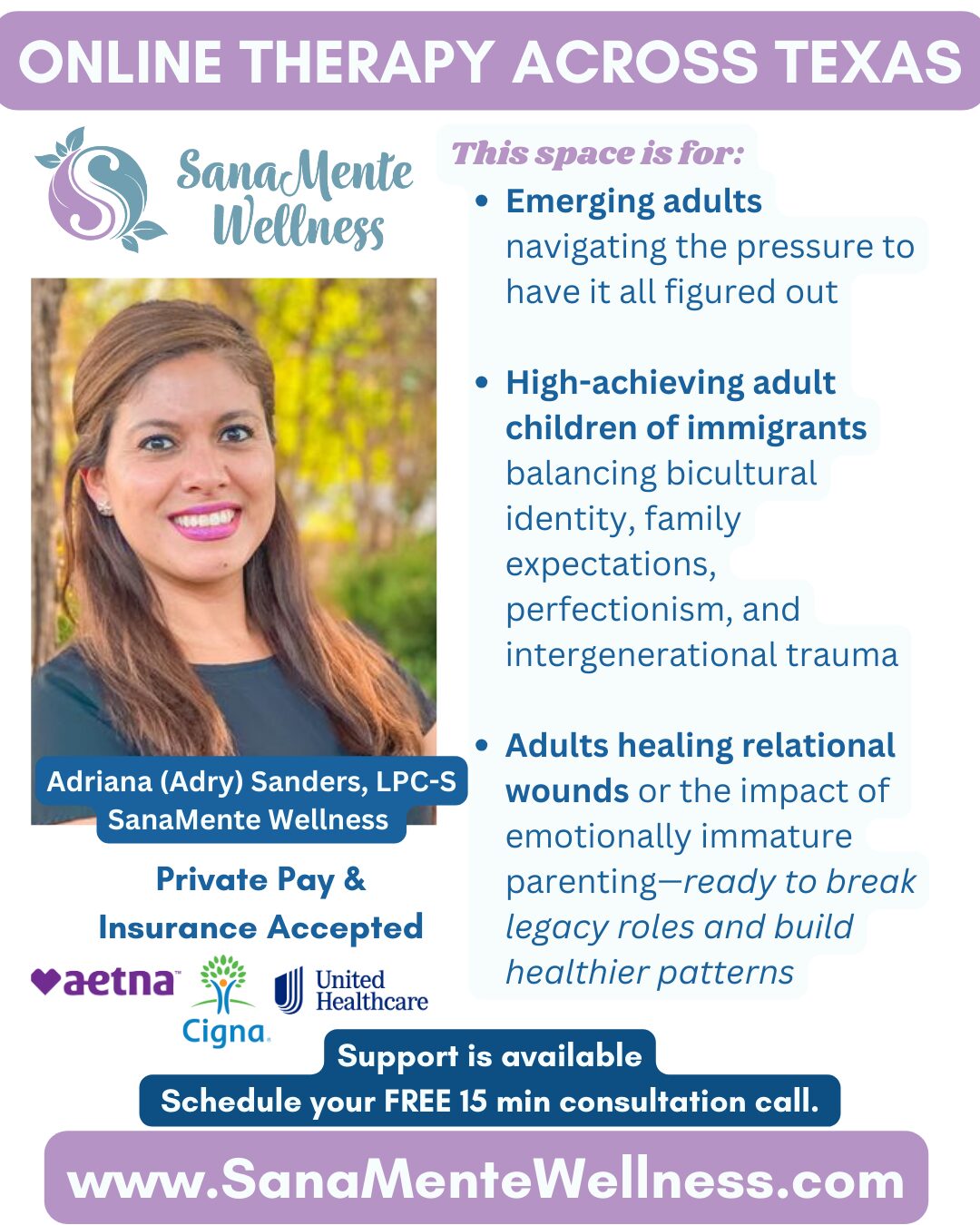 ONLINE THERAPY ACROSS TEXAS

SanaMente Wellness

Adriana (Adry) Sanders, LPC-S
SanaMente Wellness

Private Pay &
Insurance Accepted

aetna
Cigna
United Healthcare

This space is for:

• Emerging adults navigating the pressure to have it all figured out

• High-achieving adult children of immigrants balancing bicultural identity, family expectations, perfectionism, and intergenerational trauma

• Adults healing relational wounds or the impact of emotionally immature parenting—ready to break legacy roles and build healthier patterns

Support is available
Schedule your FREE 15 min consultation call.

www.SanaMenteWellness.com